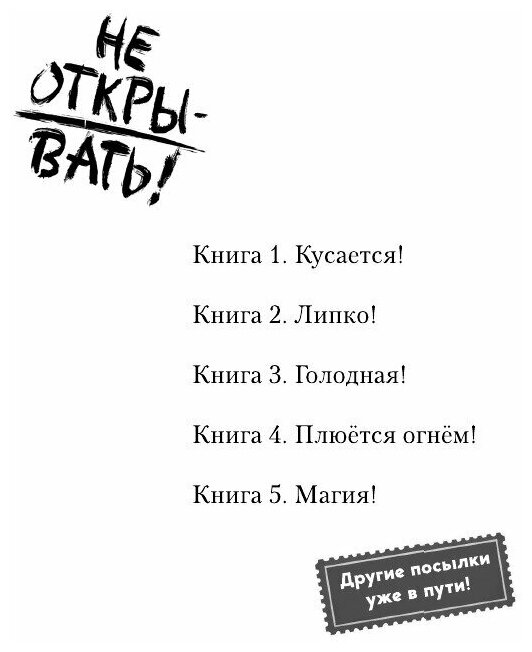 НЕ ОТКРЫВАТЬ!

Книга 1. Кусается!

Книга 2. Липко!

Книга 3. Голодная!

Книга 4. Плюётся огнём!

Книга 5. Магия!

Другие посылки уже в пути!